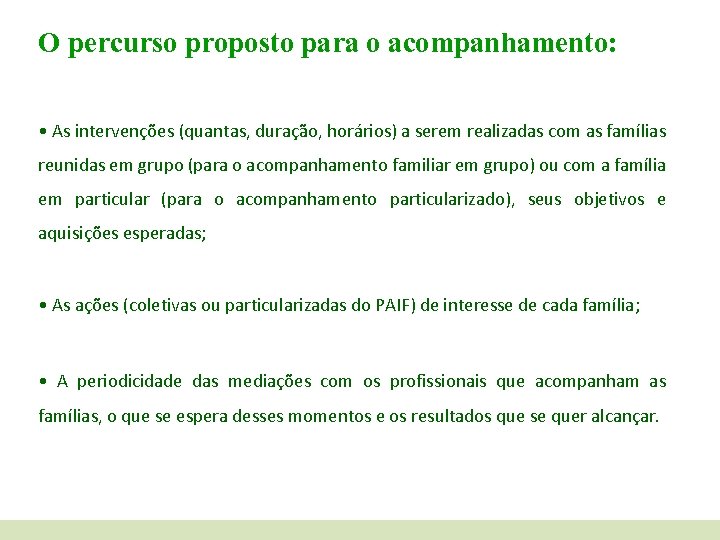 O percurso proposto para o acompanhamento:

• As intervenções (quantas, duração, horários) a serem realizadas com as famílias reunidas em grupo (para o acompanhamento familiar em grupo) ou com a família em particular (para o acompanhamento particularizado), seus objetivos e aquisições esperadas;

• As ações (coletivas ou particularizadas do PAIF) de interesse de cada família;

• A periodicidade das mediações com os profissionais que acompanham as famílias, o que se espera desses momentos e os resultados que se quer alcançar.